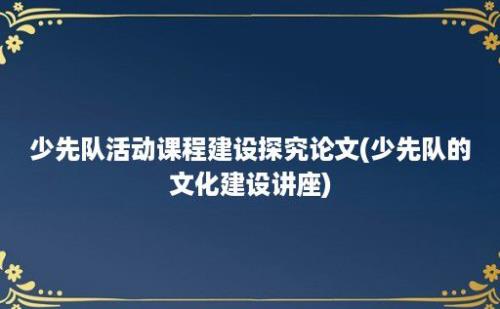 少先队活动课程建设探究论文(少先队的文化建设讲座)